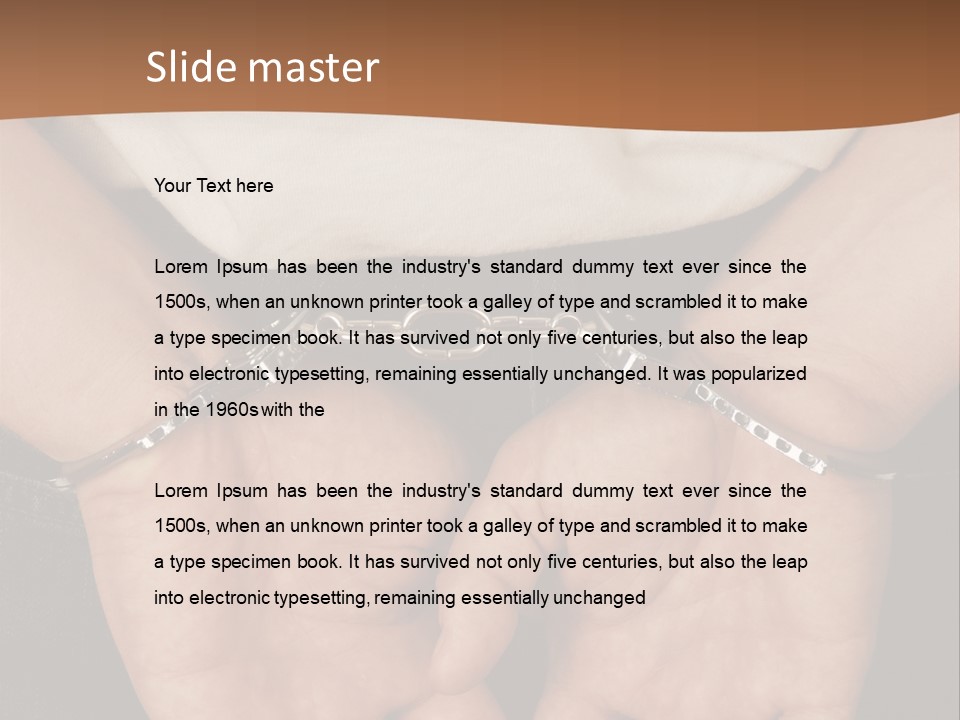 Slide master

Your Text here

Lorem Ipsum has been the industry's standard dummy text ever since the 1500s, when an unknown printer took a galley of type and scrambled it to make a type specimen book. It has survived not only five centuries, but also the leap into electronic typesetting, remaining essentially unchanged. It was popularized in the 1960s with the

Lorem Ipsum has been the industry's standard dummy text ever since the 1500s, when an unknown printer took a galley of type and scrambled it to make a type specimen book. It has survived not only five centuries, but also the leap into electronic typesetting, remaining essentially unchanged